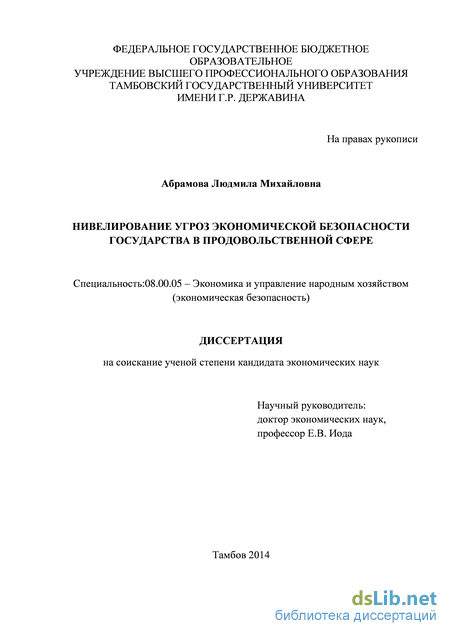 ФЕДЕРАЛЬНОЕ ГОСУДАРСТВЕННОЕ БЮДЖЕТНОЕ ОБРАЗОВАТЕЛЬНОЕ
УЧРЕЖДЕНИЕ ВЫСШЕГО ПРОФЕССИОНАЛЬНОГО ОБРАЗОВАНИЯ
ТАМБОВСКИЙ ГОСУДАРСТВЕННЫЙ УНИВЕРСИТЕТ
ИМЕНИ Г.Р. ДЕРЖАВИНА

На правах рукописи

Абрамова Людмила Михайловна

НИВЕЛИРОВАНИЕ УГРОЗ ЭКОНОМИЧЕСКОЙ БЕЗОПАСНОСТИ ГОСУДАРСТВА В ПРОДОВОЛЬСТВЕННОЙ СФЕРЕ

Специальность:08.00.05 – Экономика и управление народным хозяйством (экономическая безопасность)

ДИССЕРТАЦИЯ

на соискание ученой степени кандидата экономических наук

Научный руководитель:
доктор экономических наук,
профессор Е.В. Иода

Тамбов 2014

dsLib.net
библиотека диссертаций